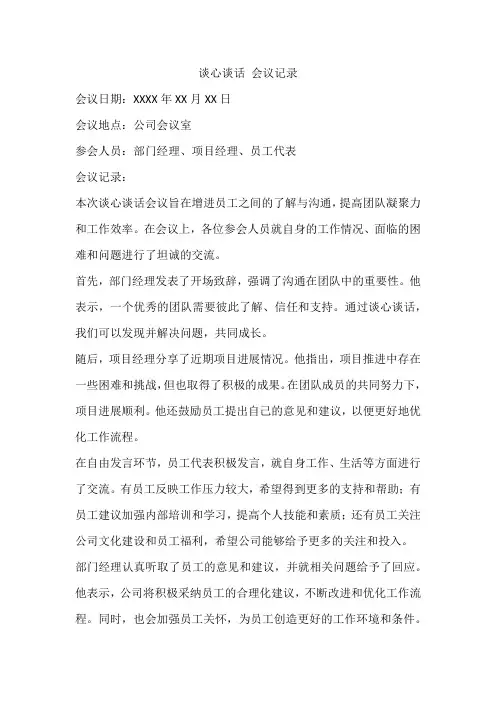 谈心谈话 会议记录

会议日期：XXXX 年 XX 月 XX 日

会议地点：公司会议室

参会人员：部门经理、项目经理、员工代表

会议记录：

本次谈心谈话会议旨在增进员工之间的了解与沟通，提高团队凝聚力和工作效率。在会议上，各位参会人员就自身的工作情况、面临的困难和问题进行了坦诚的交流。

首先，部门经理发表了开场致辞，强调了沟通在团队中的重要性。他表示，一个优秀的团队需要彼此了解、信任和支持。通过谈心谈话，我们可以发现并解决问题，共同成长。

随后，项目经理分享了近期项目进展情况。他指出，项目推进中存在一些困难和挑战，但也取得了积极的成果。在团队成员的共同努力下，项目进展顺利。他还鼓励员工提出自己的意见和建议，以便更好地优化工作流程。

在自由发言环节，员工代表积极发言，就自身工作、生活等方面进行了交流。有员工反映工作压力较大，希望得到更多的支持和帮助；有员工建议加强内部培训和学习，提高个人技能和素质；还有员工关注公司文化建设和员工福利，希望公司能够给予更多的关注和投入。

部门经理认真听取了员工的意见和建议，并就相关问题给予了回应。他表示，公司将积极采纳员工的合理化建议，不断改进和优化工作流程。同时，也会加强员工关怀，为员工创造更好的工作环境和条件。